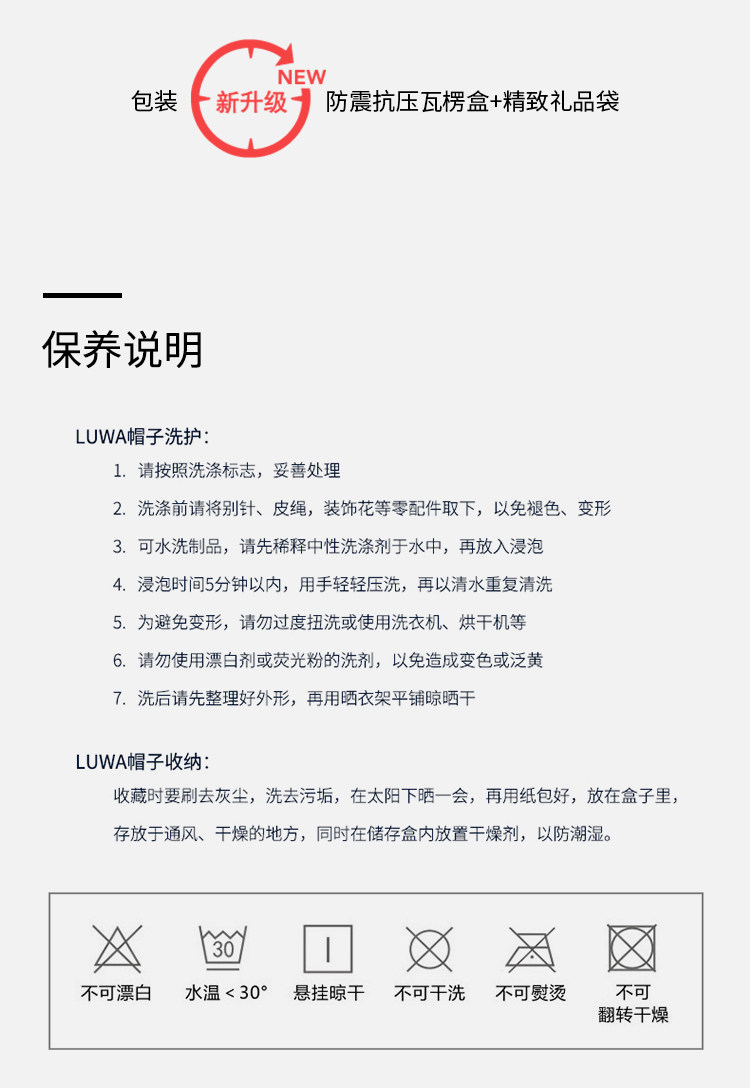 包装 NEW 新升级 防震抗压瓦楞盒+精致礼品袋

保养说明

LUWA帽子洗护:

1. 请按照洗涤标志，妥善处理

2. 洗涤前请将别针、皮绳，装饰花等零配件取下，以免褪色、变形

3. 可水洗制品，请先稀释中性洗涤剂于水中，再放入浸泡

4. 浸泡时间5分钟以内，用手轻轻压洗，再以清水重复清洗

5. 为避免变形，请勿过度扭洗或使用洗衣机、烘干机等

6. 请勿使用漂白剂或荧光粉的洗剂，以免造成变色或泛黄

7. 洗后请先整理好外形，再用晒衣架平铺晾晒干

LUWA帽子收纳:

收藏时要刷去灰尘，洗去污垢，在太阳下晒一会，再用纸包好，放在盒子里，存放于通风、干燥的地方，同时在储存盒内放置干燥剂，以防潮湿。

30

不可漂白 水温 < 30° 悬挂晾干 不可干洗 不可熨烫 不可
翻转干燥